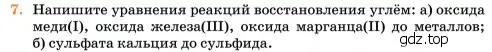 7. Напишите уравнения реакций восстановления углём: а) оксида меди(I), оксида железа(III), оксида марганца(II) до металлов; б) сульфата кальция до сульфида.

gdz.top